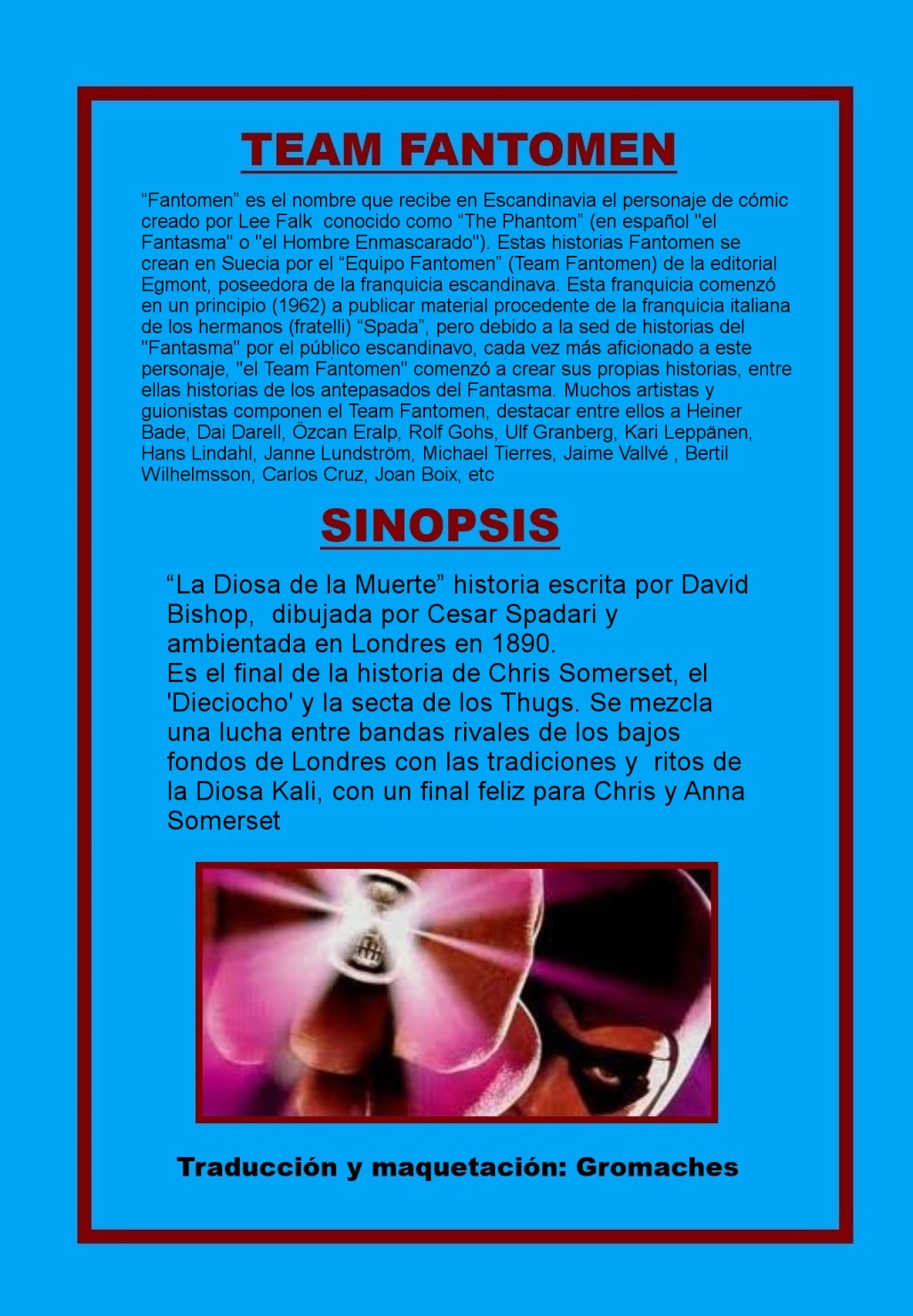 TEAM FANTOMEN

"Fantomen" es el nombre que recibe en Escandinavia el personaje de cómic creado por Lee Falk conocido como "The Phantom" (en español "el Fantasma" o "el Hombre Enmascarado"). Estas historias Fantomen se crean en Suecia por el "Equipo Fantomen" (Team Fantomen) de la editorial Egmont, poseedora de la franquicia escandinava. Esta franquicia comenzó en un principio (1962) a publicar material procedente de la franquicia italiana de los hermanos (fratelli) "Spada", pero debido a la sed de historias del "Fantasma" por el público escandinavo, cada vez más aficionado a este personaje, "el Team Fantomen" comenzó a crear sus propias historias, entre ellas historias de los antepasados del Fantasma. Muchos artistas y guionistas componen el Team Fantomen, destacar entre ellos a Heiner Bade, Dai Darell, Özcan Eralp, Rolf Gohs, Ulf Granberg, Kari Leppänen, Hans Lindahl, Janne Lundström, Michael Tierres, Jaime Vallvé , Bertil Wilhelmsson, Carlos Cruz, Joan Boix, etc

SINOPSIS

"La Diosa de la Muerte" historia escrita por David Bishop, dibujada por Cesar Spadari y ambientada en Londres en 1890.
Es el final de la historia de Chris Somerset, el 'Dieciocho' y la secta de los Thugs. Se mezcla una lucha entre bandas rivales de los bajos fondos de Londres con las tradiciones y ritos de la Diosa Kali, con un final feliz para Chris y Anna Somerset

Traducción y maquetación: Gromaches